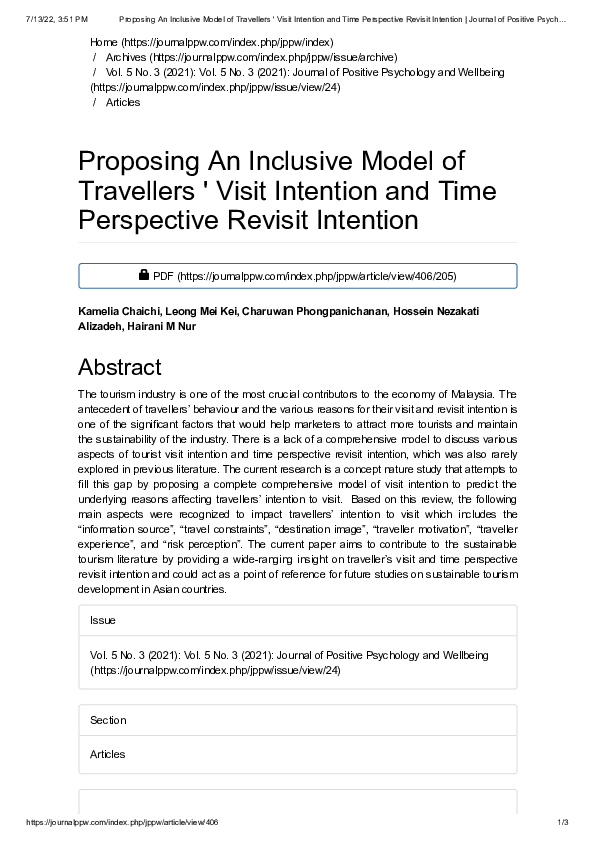 7/13/22, 3:51 PM Proposing An Inclusive Model of Travellers ' Visit Intention and Time Perspective Revisit Intention | Journal of Positive Psych…

Home (https://journalppw.com/index.php/jppw/index)
/ Archives (https://journalppw.com/index.php/jppw/issue/archive)
/ Vol. 5 No. 3 (2021): Vol. 5 No. 3 (2021): Journal of Positive Psychology and Wellbeing (https://journalppw.com/index.php/jppw/issue/view/24)
/ Articles

Proposing An Inclusive Model of Travellers ' Visit Intention and Time Perspective Revisit Intention

PDF (https://journalppw.com/index.php/jppw/article/view/406/205)

Kamelia Chaichi, Leong Mei Kei, Charuwan Phongpanichanan, Hossein Nezakati Alizadeh, Hairani M Nur

Abstract

The tourism industry is one of the most crucial contributors to the economy of Malaysia. The antecedent of travellers' behaviour and the various reasons for their visit and revisit intention is one of the significant factors that would help marketers to attract more tourists and maintain the sustainability of the industry. There is a lack of a comprehensive model to discuss various aspects of tourist visit intention and time perspective revisit intention, which was also rarely explored in previous literature. The current research is a concept nature study that attempts to fill this gap by proposing a complete comprehensive model of visit intention to predict the underlying reasons affecting travellers' intention to visit. Based on this review, the following main aspects were recognized to impact travellers' intention to visit which includes the "information source", "travel constraints", "destination image", "traveller motivation", "traveller experience", and "risk perception". The current paper aims to contribute to the sustainable tourism literature by providing a wide-ranging insight on traveller's visit and time perspective revisit intention and could act as a point of reference for future studies on sustainable tourism development in Asian countries.

Issue

Vol. 5 No. 3 (2021): Vol. 5 No. 3 (2021): Journal of Positive Psychology and Wellbeing (https://journalppw.com/index.php/jppw/issue/view/24)

Section

Articles

https://journalppw.com/index.php/jppw/article/view/406 1/3